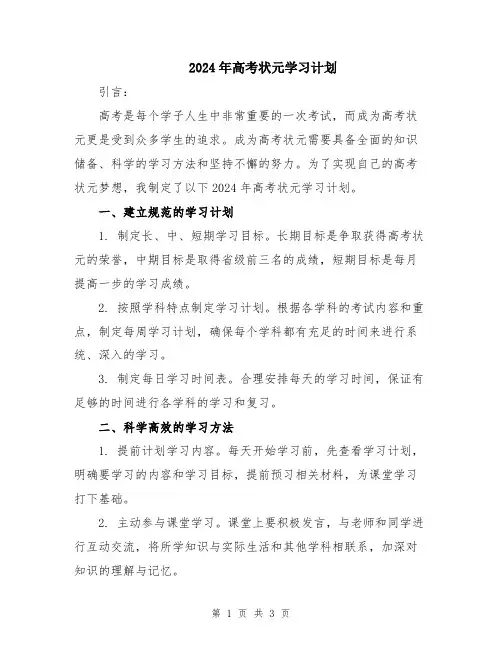 2024年高考状元学习计划

引言：

高考是每个学子人生中非常重要的一次考试，而成为高考状元更是受到众多学生的追求。成为高考状元需要具备全面的知识储备、科学的学习方法和坚持不懈的努力。为了实现自己的高考状元梦想，我制定了以下2024年高考状元学习计划。

一、建立规范的学习计划

1. 制定长、中、短期学习目标。长期目标是争取获得高考状元的荣誉，中期目标是取得省级前三名的成绩，短期目标是每月提高一步的学习成绩。

2. 按照学科特点制定学习计划。根据各学科的考试内容和重点，制定每周学习计划，确保每个学科都有充足的时间来进行系统、深入的学习。

3. 制定每日学习时间表。合理安排每天的学习时间，保证有足够的时间进行各学科的学习和复习。

二、科学高效的学习方法

1. 提前计划学习内容。每天开始学习前，先查看学习计划，明确要学习的内容和学习目标，提前预习相关材料，为课堂学习打下基础。

2. 主动参与课堂学习。课堂上要积极发言，与老师和同学进行互动交流，将所学知识与实际生活和其他学科相联系，加深对知识的理解与记忆。

第 1 页 共 3 页